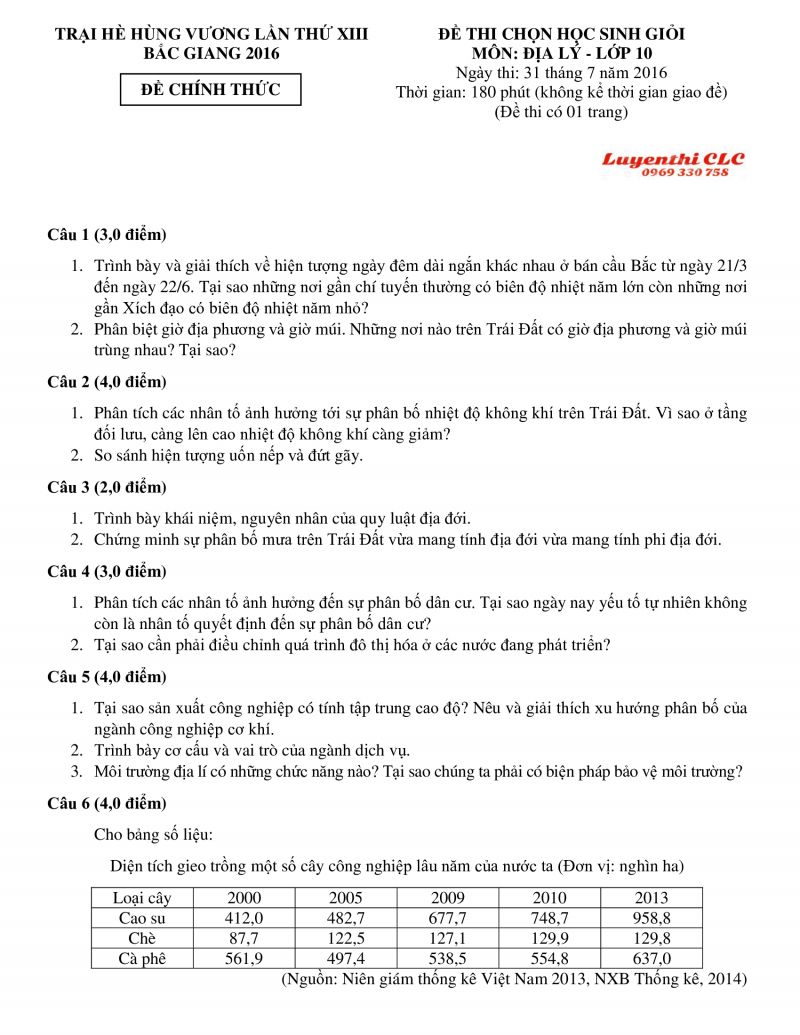 TRẠI HÈ HÙNG VƯƠNG LẦN THỨ XIII
BẮC GIANG 2016

ĐỀ CHÍNH THỨC

ĐỀ THI CHỌN HỌC SINH GIỎI
MÔN: ĐỊA LÝ - LỚP 10
Ngày thi: 31 tháng 7 năm 2016
Thời gian: 180 phút (không kể thời gian giao đề)
(Đề thi có 01 trang)

Luyenthi CLC
0969 330 758

Câu 1 (3,0 điểm)

1. Trình bày và giải thích về hiện tượng ngày đêm dài ngắn khác nhau ở bán cầu Bắc từ ngày 21/3 đến ngày 22/6. Tại sao những nơi gần chí tuyến thường có biên độ nhiệt năm lớn còn những nơi gần Xích đạo có biên độ nhiệt năm nhỏ?
2. Phân biệt giờ địa phương và giờ múi. Những nơi nào trên Trái Đất có giờ địa phương và giờ múi trùng nhau? Tại sao?

Câu 2 (4,0 điểm)

1. Phân tích các nhân tố ảnh hưởng tới sự phân bố nhiệt độ không khí trên Trái Đất. Vì sao ở tầng đối lưu, càng lên cao nhiệt độ không khí càng giảm?
2. So sánh hiện tượng uốn nếp và đứt gãy.

Câu 3 (2,0 điểm)

1. Trình bày khái niệm, nguyên nhân của quy luật địa đới.
2. Chứng minh sự phân bố mưa trên Trái Đất vừa mang tính địa đới vừa mang tính phi địa đới.

Câu 4 (3,0 điểm)

1. Phân tích các nhân tố ảnh hưởng đến sự phân bố dân cư. Tại sao ngày nay yếu tố tự nhiên không còn là nhân tố quyết định đến sự phân bố dân cư?
2. Tại sao cần phải điều chỉnh quá trình đô thị hóa ở các nước đang phát triển?

Câu 5 (4,0 điểm)

1. Tại sao sản xuất công nghiệp có tính tập trung cao độ? Nêu và giải thích xu hướng phân bố của ngành công nghiệp cơ khí.
2. Trình bày cơ cấu và vai trò của ngành dịch vụ.
3. Môi trường địa lí có những chức năng nào? Tại sao chúng ta phải có biện pháp bảo vệ môi trường?

Câu 6 (4,0 điểm)

Cho bảng số liệu:

Diện tích gieo trồng một số cây công nghiệp lâu năm của nước ta (Đơn vị: nghìn ha)

| Loại cây | 2000 | 2005 | 2009 | 2010 | 2013 |
|---|---|---|---|---|---|
| Cao su | 412,0 | 482,7 | 677,7 | 748,7 | 958,8 |
| Chè | 87,7 | 122,5 | 127,1 | 129,9 | 129,8 |
| Cà phê | 561,9 | 497,4 | 538,5 | 554,8 | 637,0 |

(Nguồn: Niên giám thống kê Việt Nam 2013, NXB Thống kê, 2014)